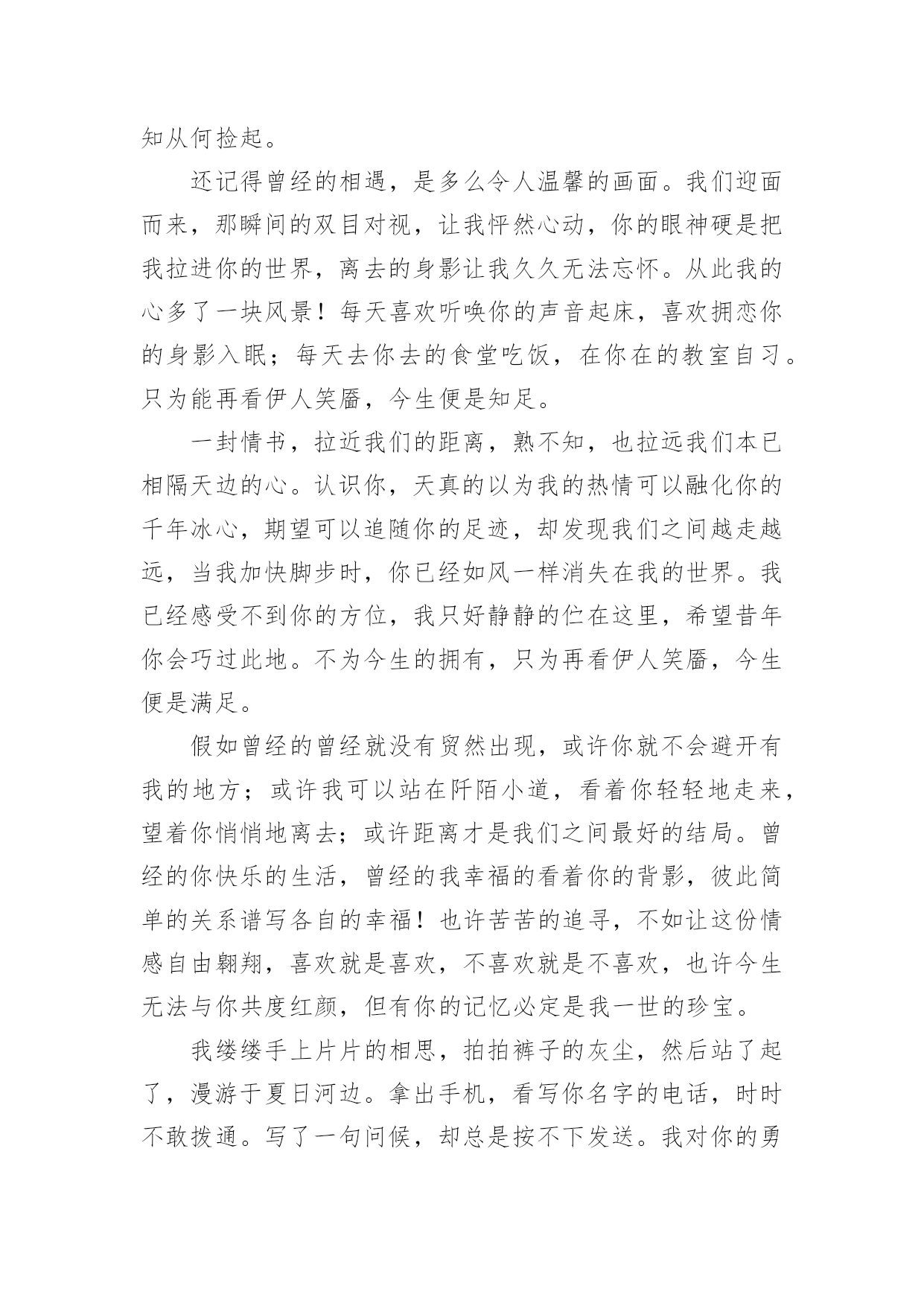 知从何捡起。

还记得曾经的相遇，是多么令人温馨的画面。我们迎面而来，那瞬间的双目对视，让我怦然心动，你的眼神硬是把我拉进你的世界，离去的身影让我久久无法忘怀。从此我的心多了一块风景！每天喜欢听唤你的声音起床，喜欢拥恋你的身影入眠；每天去你去的食堂吃饭，在你在的教室自习。只为能再看伊人笑靥，今生便是知足。

一封情书，拉近我们的距离，熟不知，也拉远我们本已相隔天边的心。认识你，天真的以为我的热情可以融化你的千年冰心，期望可以追随你的足迹，却发现我们之间越走越远，当我加快脚步时，你已经如风一样消失在我的世界。我已经感受不到你的方位，我只好静静的伫在这里，希望昔年你会巧过此地。不为今生的拥有，只为再看伊人笑靥，今生便是满足。

假如曾经的曾经就没有贸然出现，或许你就不会避开有我的地方；或许我可以站在阡陌小道，看着你轻轻地走来，望着你悄悄地离去；或许距离才是我们之间最好的结局。曾经的你快乐的生活，曾经的我幸福的看着你的背影，彼此简单的关系谱写各自的幸福！也许苦苦的追寻，不如让这份情感自由翱翔，喜欢就是喜欢，不喜欢就是不喜欢，也许今生无法与你共度红颜，但有你的记忆必定是我一世的珍宝。

我缕缕手上片片的相思，拍拍裤子的灰尘，然后站了起了，漫游于夏日河边。拿出手机，看写你名字的电话，时时不敢拨通。写了一句问候，却总是按不下发送。我对你的勇